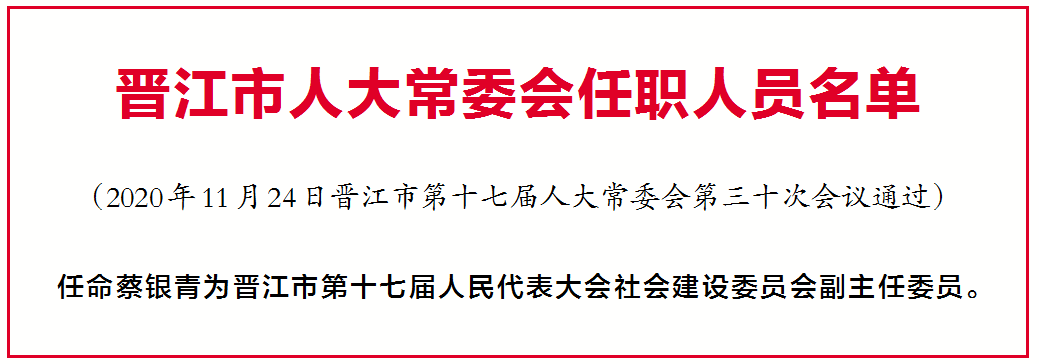 晋江市人大常委会任职人员名单

（2020年11月24日晋江市第十七届人大常委会第三十次会议通过）

任命蔡银青为晋江市第十七届人民代表大会社会建设委员会副主任委员。